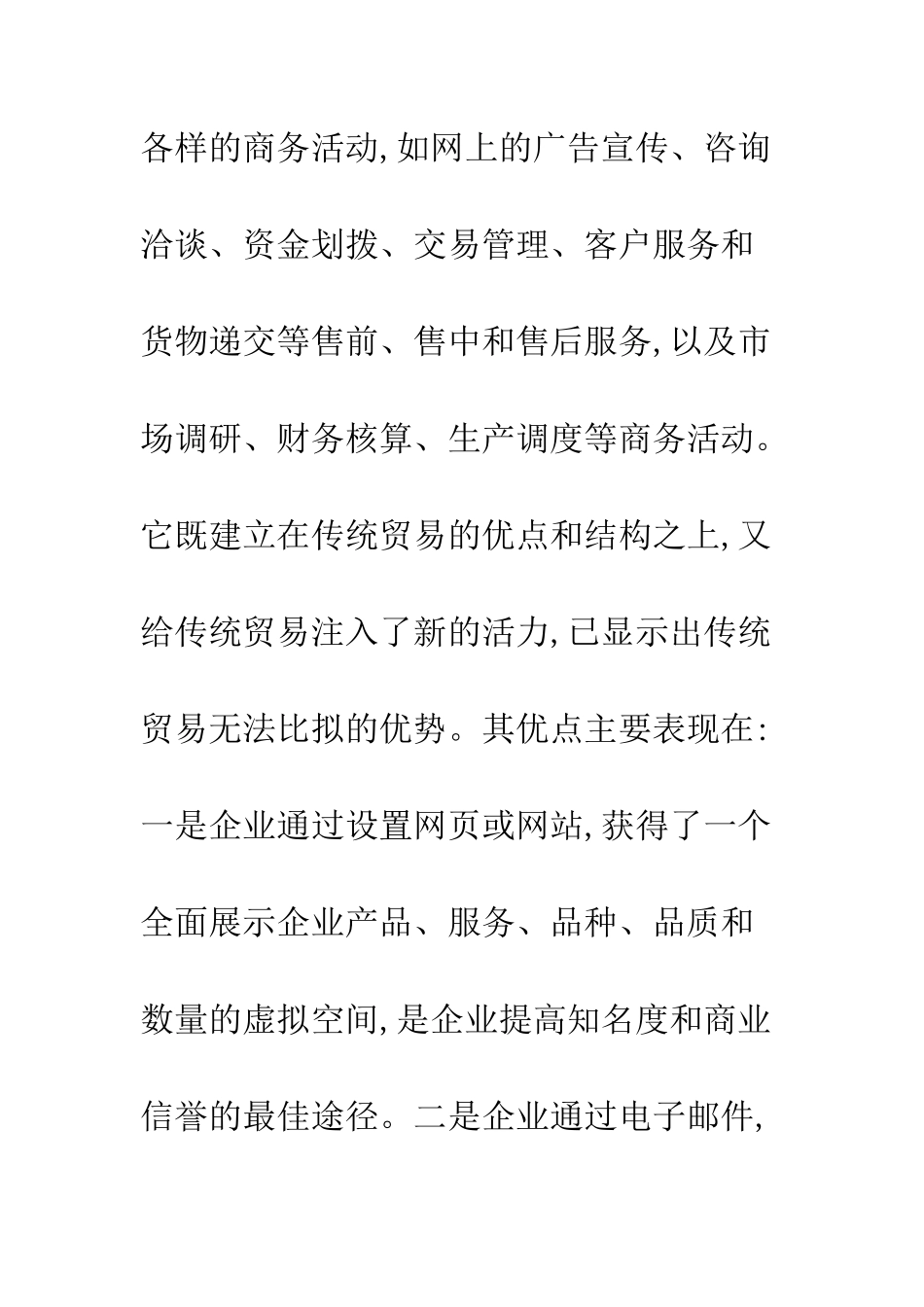 各样的商务活动,如网上的广告宣传、咨询洽谈、资金划拨、交易管理、客户服务和货物递交等售前、售中和售后服务,以及市场调研、财务核算、生产调度等商务活动。它既建立在传统贸易的优点和结构之上,又给传统贸易注入了新的活力,已显示出传统贸易无法比拟的优势。其优点主要表现在:一是企业通过设置网页或网站,获得了一个全面展示企业产品、服务、品种、品质和数量的虚拟空间,是企业提高知名度和商业信誉的最佳途径。二是企业通过电子邮件,